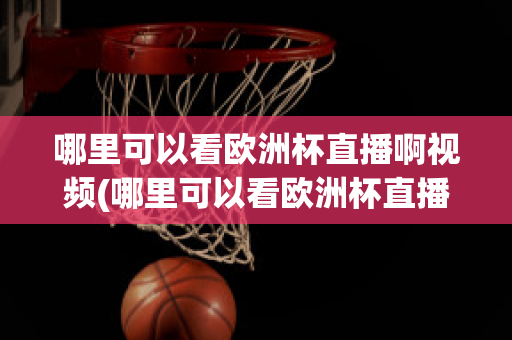 哪里可以看欧洲杯直播啊视频(哪里可以看欧洲杯直播